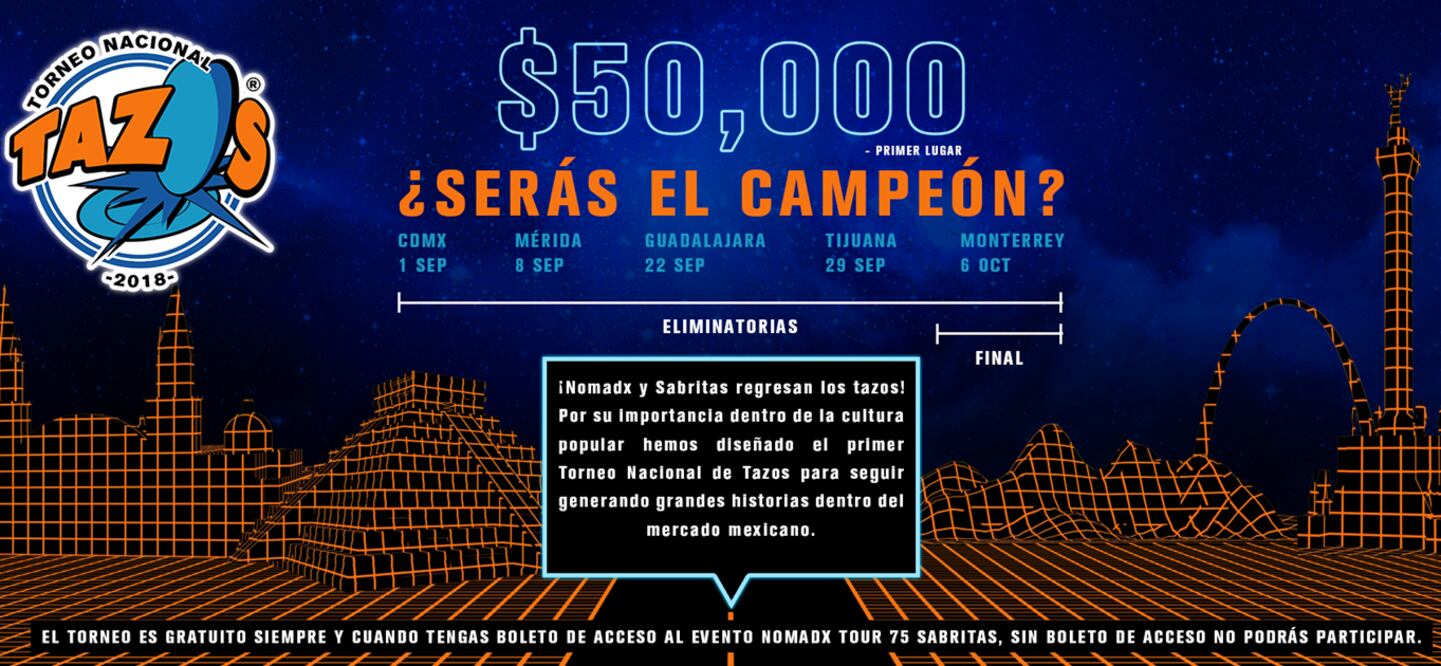 TORNEO NACIONAL
TAZOS
®
-2018-

$50,000
- PRIMER LUGAR

¿SERÁS EL CAMPEÓN?

CDMX
1 SEP

MÉRIDA
8 SEP

GUADALAJARA
22 SEP

TIJUANA
29 SEP

MONTERREY
6 OCT

ELIMINATORIAS

FINAL

¡Nomadx y Sabritas regresan los tazos! Por su importancia dentro de la cultura popular hemos diseñado el primer Torneo Nacional de Tazos para seguir generando grandes historias dentro del mercado mexicano.

EL TORNEO ES GRATUITO SIEMPRE Y CUANDO TENGAS BOLETO DE ACCESO AL EVENTO NOMADX TOUR 75 SABRITAS, SIN BOLETO DE ACCESO NO PODRÁS PARTICIPAR.